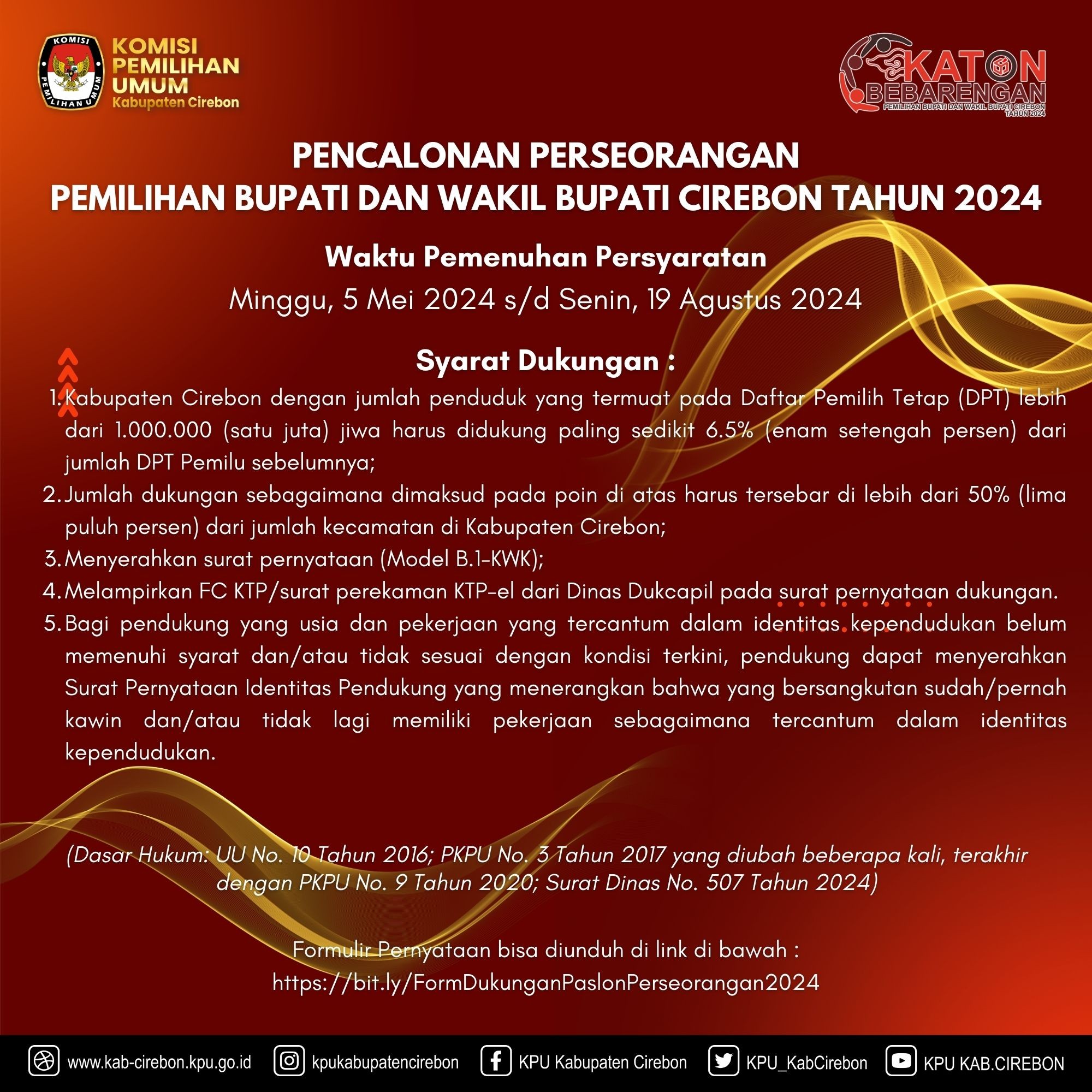 KOMISI PEMILIHAN UMUM

KOMISI PEMILIHAN UMUM
Kabupaten Cirebon

KATON BEBARENGAN
PEMILIHAN BUPATI DAN WAKIL BUPATI CIREBON TAHUN 2024

PENCALONAN PERSEORANGAN
PEMILIHAN BUPATI DAN WAKIL BUPATI CIREBON TAHUN 2024

Waktu Pemenuhan Persyaratan
Minggu, 5 Mei 2024 s/d Senin, 19 Agustus 2024

Syarat Dukungan :

1. Kabupaten Cirebon dengan jumlah penduduk yang termuat pada Daftar Pemilih Tetap (DPT) lebih dari 1.000.000 (satu juta) jiwa harus didukung paling sedikit 6.5% (enam setengah persen) dari jumlah DPT Pemilu sebelumnya;
2. Jumlah dukungan sebagaimana dimaksud pada poin di atas harus tersebar di lebih dari 50% (lima puluh persen) dari jumlah kecamatan di Kabupaten Cirebon;
3. Menyerahkan surat pernyataan (Model B.1-KWK);
4. Melampirkan FC KTP/surat perekaman KTP-el dari Dinas Dukcapil pada surat pernyataan dukungan.
5. Bagi pendukung yang usia dan pekerjaan yang tercantum dalam identitas kependudukan belum memenuhi syarat dan/atau tidak sesuai dengan kondisi terkini, pendukung dapat menyerahkan Surat Pernyataan Identitas Pendukung yang menerangkan bahwa yang bersangkutan sudah/pernah kawin dan/atau tidak lagi memiliki pekerjaan sebagaimana tercantum dalam identitas kependudukan.

(Dasar Hukum: UU No. 10 Tahun 2016; PKPU No. 3 Tahun 2017 yang diubah beberapa kali, terakhir dengan PKPU No. 9 Tahun 2020; Surat Dinas No. 507 Tahun 2024)

Formulir Pernyataan bisa diunduh di link di bawah :
https://bit.ly/FormDukunganPaslonPerseorangan2024

www.kab-cirebon.kpu.go.id kpukabupatencirebon KPU Kabupaten Cirebon KPU_KabCirebon KPU KAB.CIREBON